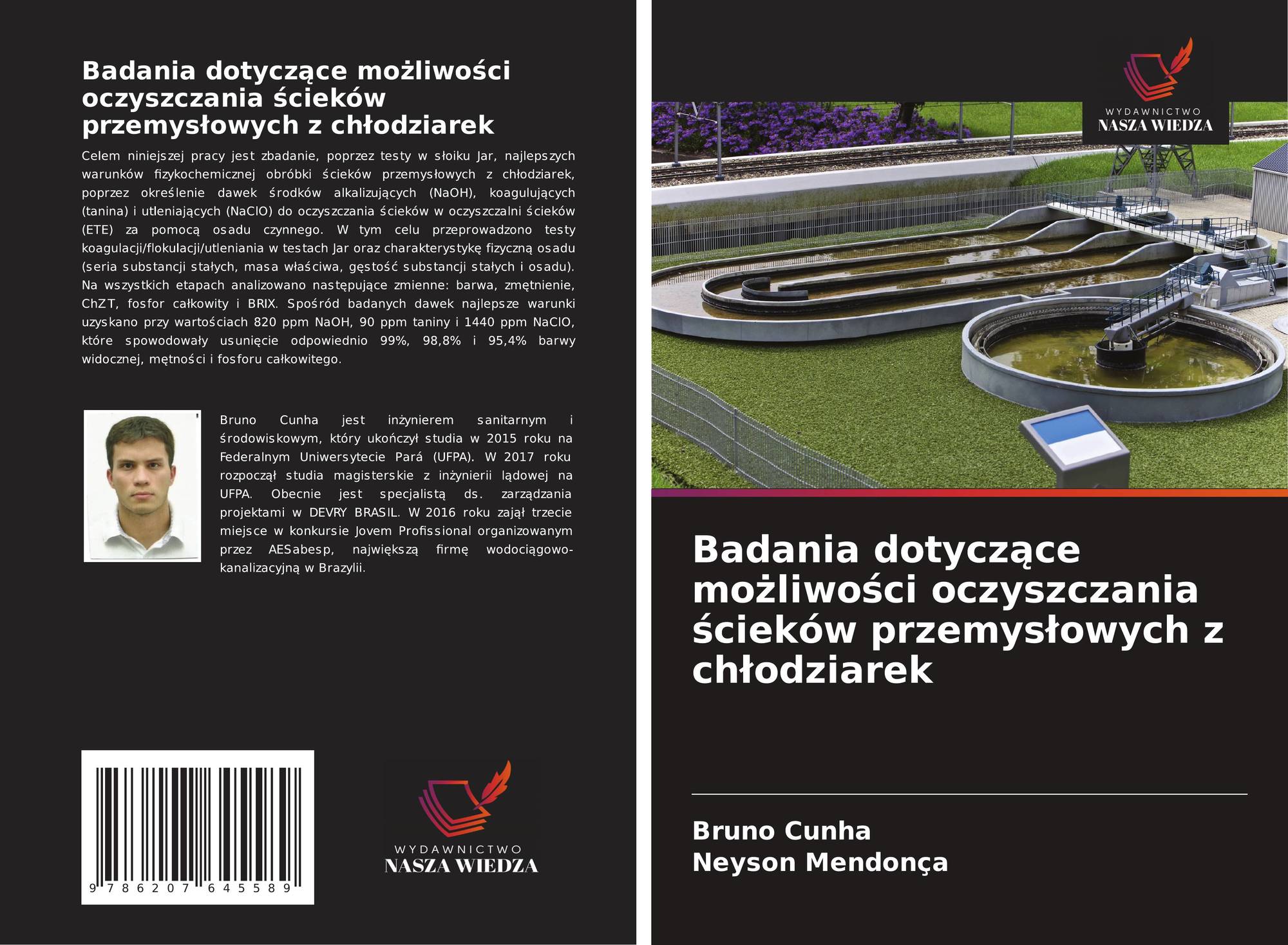 Badania dotyczące możliwości oczyszczania ścieków przemysłowych z chłodziarek

Celem niniejszej pracy jest zbadanie, poprzez testy w słoiku Jar, najlepszych warunków fizykochemicznej obróbki ścieków przemysłowych z chłodziarek, poprzez określenie dawek środków alkalizujących (NaOH), koagulujących (tanina) i utleniających (NaClO) do oczyszczania ścieków w oczyszczalni ścieków (ETE) za pomocą osadu czynnego. W tym celu przeprowadzono testy koagulacji/flokulacji/utleniania w testach Jar oraz charakterystykę fizyczną osadu (seria substancji stałych, masa właściwa, gęstość substancji stałych i osadu). Na wszystkich etapach analizowano następujące zmienne: barwa, zmętnienie, ChZT, fosfor całkowity i BRIX. Spośród badanych dawek najlepsze warunki uzyskano przy wartościach 820 ppm NaOH, 90 ppm taniny i 1440 ppm NaClO, które spowodowały usunięcie odpowiednio 99%, 98,8% i 95,4% barwy widocznej, mętności i fosforu całkowitego.

Bruno Cunha jest inżynierem sanitarnym i środowiskowym, który ukończył studia w 2015 roku na Federalnym Uniwersytecie Pará (UFPA). W 2017 roku rozpoczął studia magisterskie z inżynierii lądowej na UFPA. Obecnie jest specjalistą ds. zarządzania projektami w DEVRY BRASIL. W 2016 roku zajął trzecie miejsce w konkursie Jovem Profissional organizowanym przez AESabesp, największą firmę wodociągowo-kanalizacyjną w Brazylii.

9 786207 645589

WYDAWNICTWO
NASZA WIEDZA

WYDAWNICTWO
NASZA WIEDZA

Badania dotyczące możliwości oczyszczania ścieków przemysłowych z chłodziarek

Bruno Cunha
Neyson Mendonça